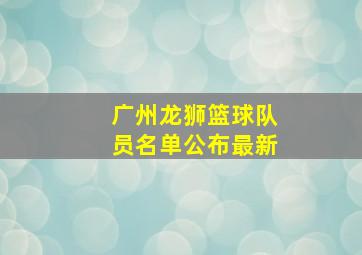 广州龙狮篮球队员名单公布最新